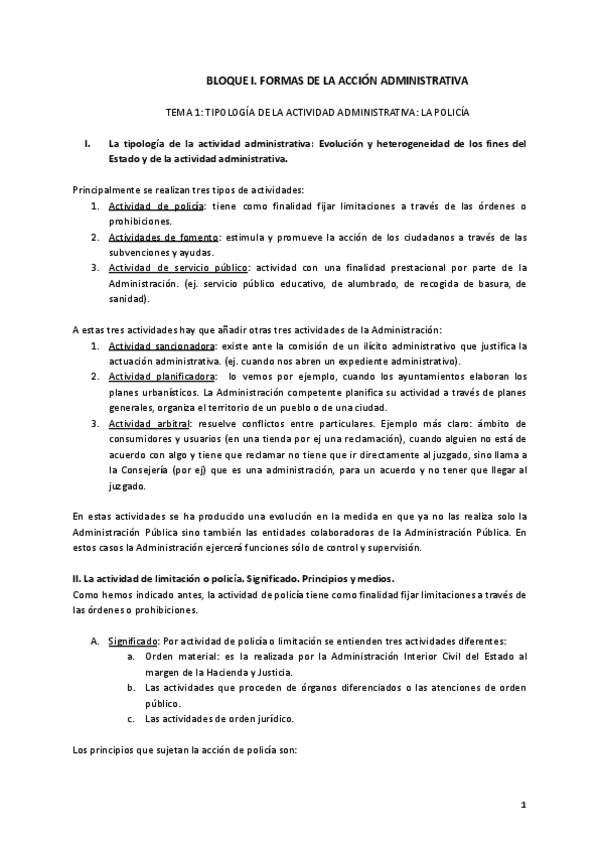 BLOQUE I. FORMAS DE LA ACCIÓN ADMINISTRATIVA

TEMA 1: TIPOLOGÍA DE LA ACTIVIDAD ADMINISTRATIVA: LA POLICÍA

I. La tipología de la actividad administrativa: Evolución y heterogeneidad de los fines del Estado y de la actividad administrativa.

Principalmente se realizan tres tipos de actividades:
1. Actividad de policía: tiene como finalidad fijar limitaciones a través de las órdenes o prohibiciones.
2. Actividades de fomento: estimula y promueve la acción de los ciudadanos a través de las subvenciones y ayudas.
3. Actividad de servicio público: actividad con una finalidad prestacional por parte de la Administración. (ej. servicio público educativo, de alumbrado, de recogida de basura, de sanidad).

A estas tres actividades hay que añadir otras tres actividades de la Administración:
1. Actividad sancionadora: existe ante la comisión de un ilícito administrativo que justifica la actuación administrativa. (ej. cuando nos abren un expediente administrativo).
2. Actividad planificadora: lo vemos por ejemplo, cuando los ayuntamientos elaboran los planes urbanísticos. La Administración competente planifica su actividad a través de planes generales, organiza el territorio de un pueblo o de una ciudad.
3. Actividad arbitral: resuelve conflictos entre particulares. Ejemplo más claro: ámbito de consumidores y usuarios (en una tienda por ej una reclamación), cuando alguien no está de acuerdo con algo y tiene que reclamar no tiene que ir directamente al juzgado, sino llama a la Consejería (por ej) que es una administración, para un acuerdo y no tener que llegar al juzgado.

En estas actividades se ha producido una evolución en la medida en que ya no las realiza solo la Administración Pública sino también las entidades colaboradoras de la Administración Pública. En estos casos la Administración ejercerá funciones sólo de control y supervisión.

II. La actividad de limitación o policía. Significado. Principios y medios.
Como hemos indicado antes, la actividad de policía tiene como finalidad fijar limitaciones a través de las órdenes o prohibiciones.

A. Significado: Por actividad de policía o limitación se entienden tres actividades diferentes:
a. Orden material: es la realizada por la Administración Interior Civil del Estado al margen de la Hacienda y Justicia.
b. Las actividades que proceden de órganos diferenciados o las atenciones de orden público.
c. Las actividades de orden jurídico.

Los principios que sujetan la acción de policía son:

1